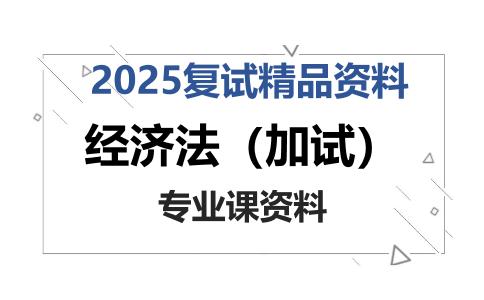 2025复试精品资料

经济法（加试）

专业课资料